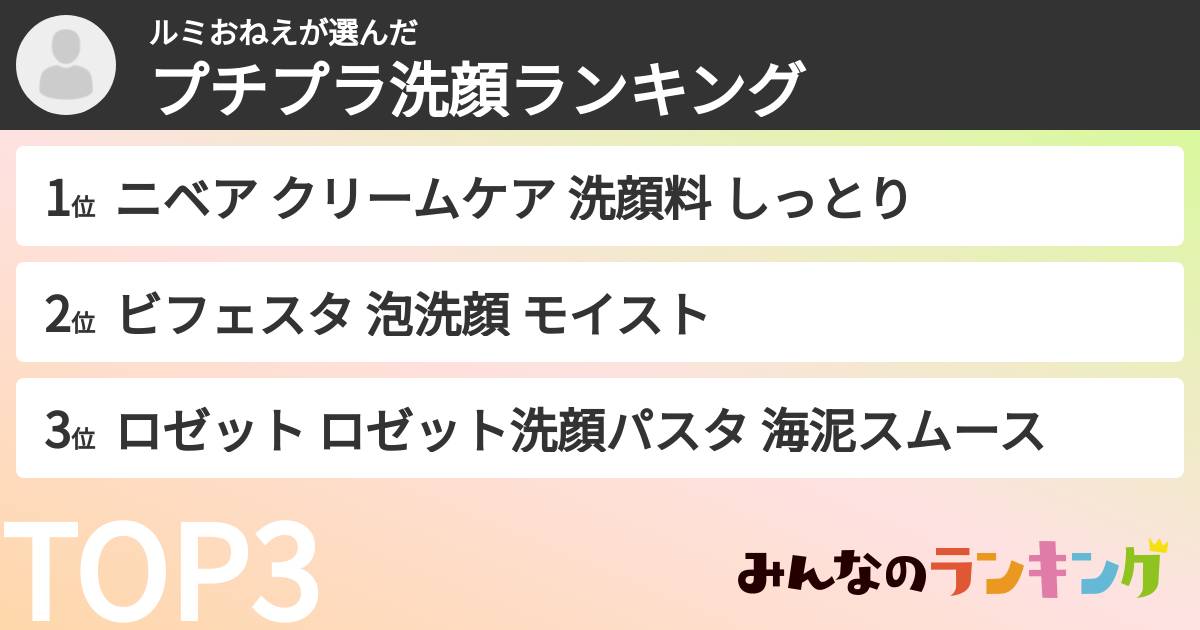 ルミおねえが選んだ
プチプラ洗顔ランキング

1位 ニベア クリームケア 洗顔料 しっとり

2位 ビフェスタ 泡洗顔 モイスト

3位 ロゼット ロゼット洗顔パスタ 海泥スムース

TOP3

みんなのランキング